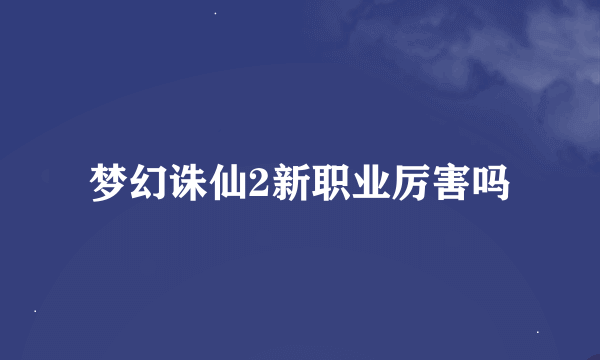 梦幻诛仙2新职业厉害吗